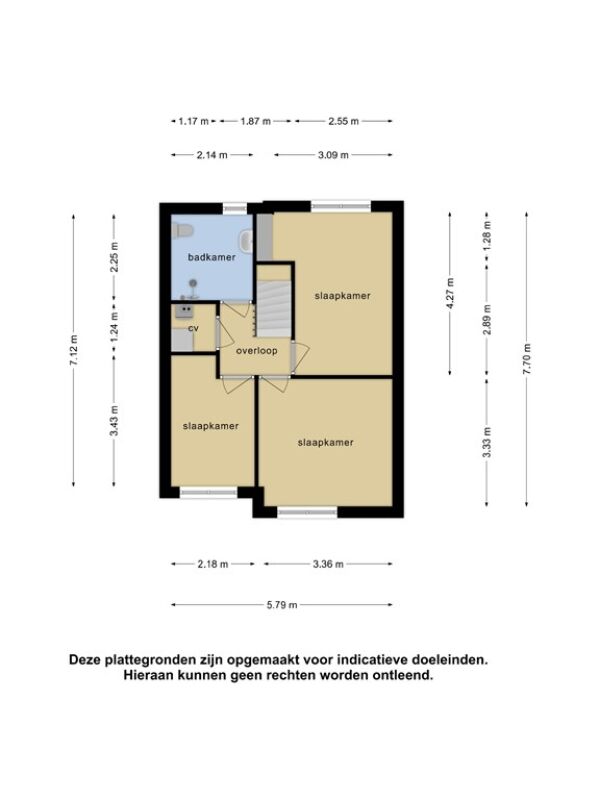 1.17 m 1.87 m 2.55 m

2.14 m 3.09 m

7.12 m
2.25 m
1.24 m
3.43 m

badkamer

cv

overloop

slaapkamer

slaapkamer

slaapkamer

4.27 m
1.28 m
2.89 m
3.33 m
7.70 m

2.18 m 3.36 m

5.79 m

Deze plattegronden zijn opgemaakt voor indicatieve doeleinden.
Hieraan kunnen geen rechten worden ontleend.